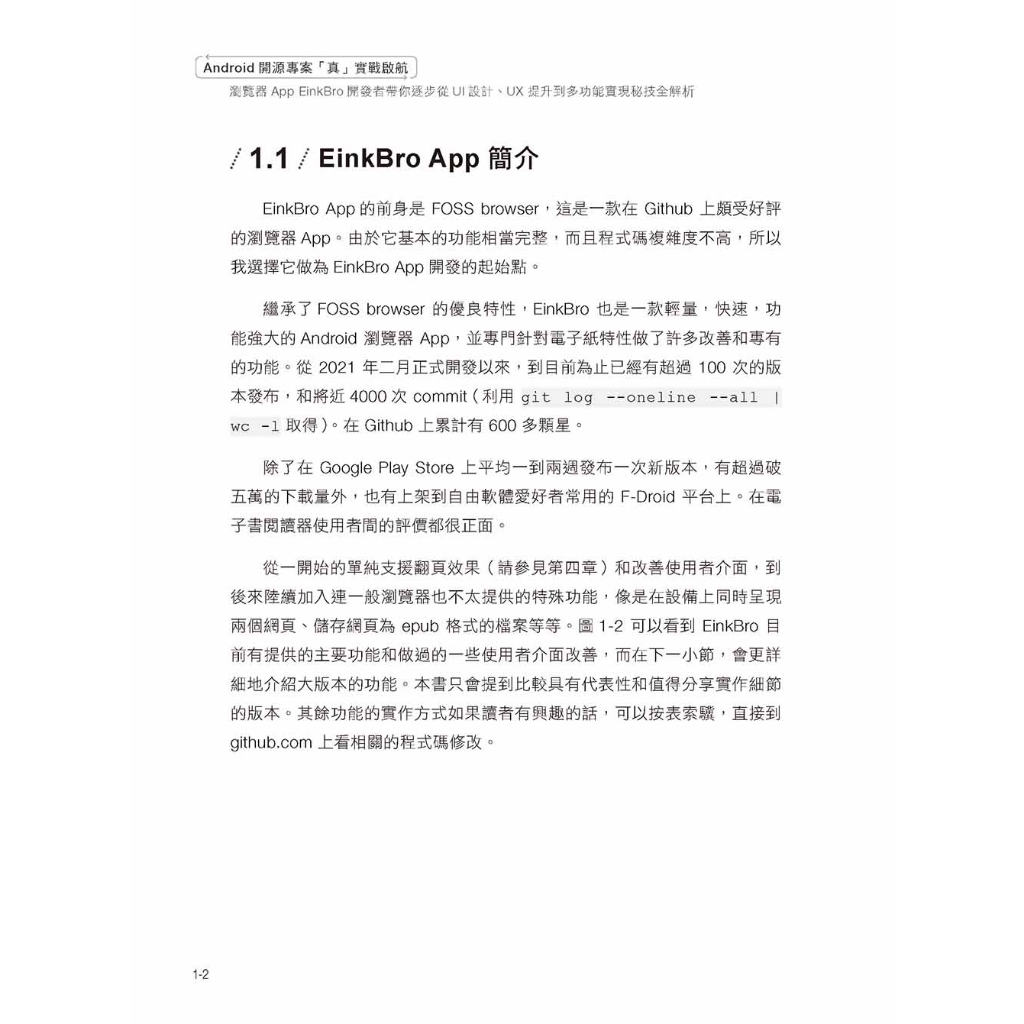 Android 開源專案「真」實戰啟航
瀏覽器 App EinkBro 開發者帶你逐步從 UI 設計、UX 提升到多功能實現秘技全解析

/ 1.1 / EinkBro App 簡介

EinkBro App 的前身是 FOSS browser，這是一款在 Github 上頗受好評的瀏覽器 App。由於它基本的功能相當完整，而且程式碼複雜度不高，所以我選擇它做為 EinkBro App 開發的起始點。

繼承了 FOSS browser 的優良特性，EinkBro 也是一款輕量，快速，功能強大的 Android 瀏覽器 App，並專門針對電子紙特性做了許多改善和專有的功能。從 2021 年二月正式開發以來，到目前為止已經有超過 100 次的版本發布，和將近 4000 次 commit（利用 git log --oneline --all | wc -l 取得）。在 Github 上累計有 600 多顆星。

除了在 Google Play Store 上平均一到兩週發布一次新版本，有超過破五萬的下載量外，也有上架到自由軟體愛好者常用的 F-Droid 平台上。在電子書閱讀器使用者間的評價都很正面。

從一開始的單純支援翻頁效果（請參見第四章）和改善使用者介面，到後來陸續加入連一般瀏覽器也不太提供的特殊功能，像是在設備上同時呈現兩個網頁、儲存網頁為 epub 格式的檔案等等。圖 1-2 可以看到 EinkBro 目前有提供的主要功能和做過的一些使用者介面改善，而在下一小節，會更詳細地介紹大版本的功能。本書只會提到比較具有代表性和值得分享實作細節的版本。其餘功能的實作方式如果讀者有興趣的話，可以按表索驥，直接到 github.com 上看相關的程式碼修改。

1-2